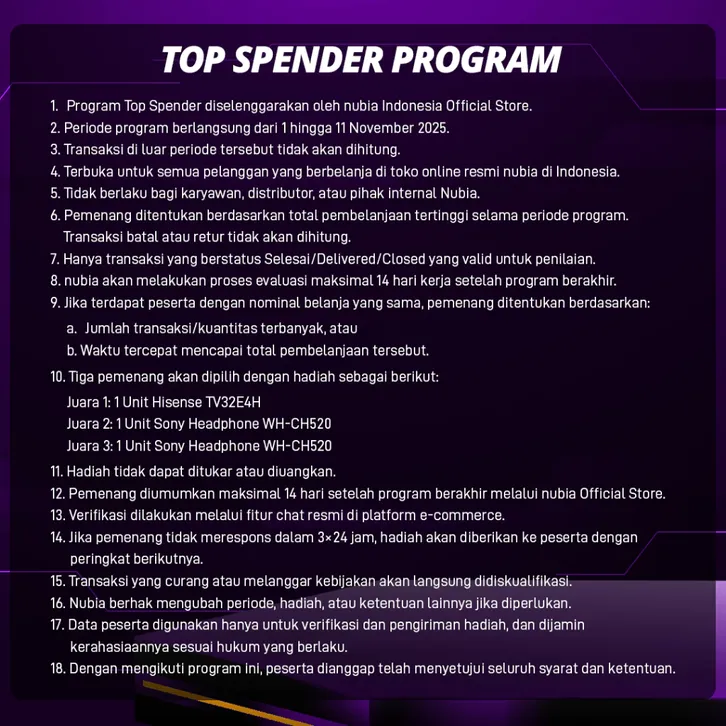 TOP SPENDER PROGRAM

1. Program Top Spender diselenggarakan oleh nubia Indonesia Official Store.
2. Periode program berlangsung dari 1 hingga 11 November 2025.
3. Transaksi di luar periode tersebut tidak akan dihitung.
4. Terbuka untuk semua pelanggan yang berbelanja di toko online resmi nubia di Indonesia.
5. Tidak berlaku bagi karyawan, distributor, atau pihak internal Nubia.
6. Pemenang ditentukan berdasarkan total pembelanjaan tertinggi selama periode program. Transaksi batal atau retur tidak akan dihitung.
7. Hanya transaksi yang berstatus Selesai/Delivered/Closed yang valid untuk penilaian.
8. nubia akan melakukan proses evaluasi maksimal 14 hari kerja setelah program berakhir.
9. Jika terdapat peserta dengan nominal belanja yang sama, pemenang ditentukan berdasarkan:
a. Jumlah transaksi/kuantitas terbanyak, atau
b. Waktu tercepat mencapai total pembelanjaan tersebut.
10. Tiga pemenang akan dipilih dengan hadiah sebagai berikut:
Juara 1: 1 Unit Hisense TV32E4H
Juara 2: 1 Unit Sony Headphone WH-CH520
Juara 3: 1 Unit Sony Headphone WH-CH520
11. Hadiah tidak dapat ditukar atau diuangkan.
12. Pemenang diumumkan maksimal 14 hari setelah program berakhir melalui nubia Official Store.
13. Verifikasi dilakukan melalui fitur chat resmi di platform e-commerce.
14. Jika pemenang tidak merespons dalam 3×24 jam, hadiah akan diberikan ke peserta dengan peringkat berikutnya.
15. Transaksi yang curang atau melanggar kebijakan akan langsung didiskualifikasi.
16. Nubia berhak mengubah periode, hadiah, atau ketentuan lainnya jika diperlukan.
17. Data peserta digunakan hanya untuk verifikasi dan pengiriman hadiah, dan dijamin kerahasiaannya sesuai hukum yang berlaku.
18. Dengan mengikuti program ini, peserta dianggap telah menyetujui seluruh syarat dan ketentuan.